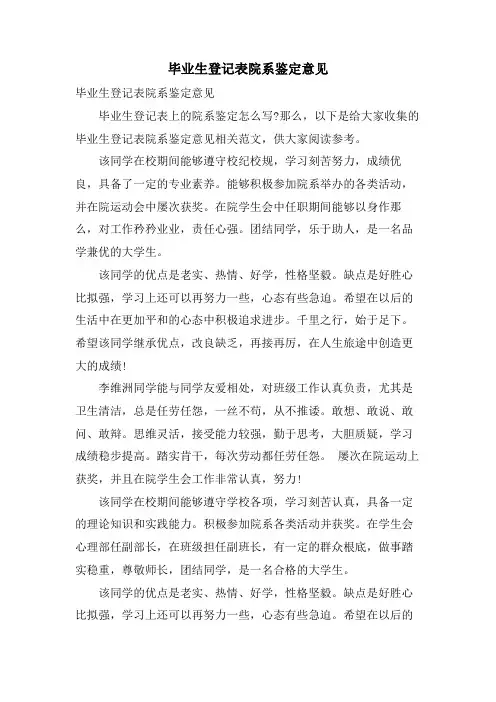 毕业生登记表院系鉴定意见

毕业生登记表院系鉴定意见

毕业生登记表上的院系鉴定怎么写?那么，以下是给大家收集的毕业生登记表院系鉴定意见相关范文，供大家阅读参考。

该同学在校期间能够遵守校纪校规，学习刻苦努力，成绩优良，具备了一定的专业素养。能够积极参加院系举办的各类活动，并在院运动会中屡次获奖。在院学生会中任职期间能够以身作那么，对工作矜矜业业，责任心强。团结同学，乐于助人，是一名品学兼优的大学生。

该同学的优点是老实、热情、好学，性格坚毅。缺点是好胜心比拟强，学习上还可以再努力一些，心态有些急迫。希望在以后的生活中在更加平和的心态中积极追求进步。千里之行，始于足下。希望该同学继承优点，改良缺乏，再接再厉，在人生旅途中创造更大的成绩!

李维洲同学能与同学友爱相处，对班级工作认真负责，尤其是卫生清洁，总是任劳任怨，一丝不苟，从不推诿。敢想、敢说、敢问、敢辩。思维灵活，接受能力较强，勤于思考，大胆质疑，学习成绩稳步提高。踏实肯干，每次劳动都任劳任怨。 屡次在院运动上获奖，并且在院学生会工作非常认真，努力!

该同学在校期间能够遵守学校各项，学习刻苦认真，具备一定的理论知识和实践能力。积极参加院系各类活动并获奖。在学生会心理部任副部长，在班级担任副班长，有一定的群众根底，做事踏实稳重，尊敬师长，团结同学，是一名合格的大学生。

该同学的优点是老实、热情、好学，性格坚毅。缺点是好胜心比拟强，学习上还可以再努力一些，心态有些急迫。希望在以后的